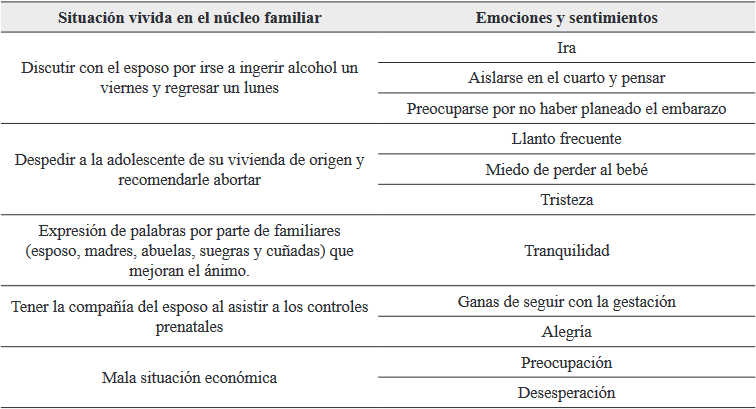 | Situación vivida en el núcleo familiar | Emociones y sentimientos |
|---|---|
| Discutir con el esposo por irse a ingerir alcohol un viernes y regresar un lunes | Ira |
| | Aislarse en el cuarto y pensar |
| | Preocuparse por no haber planeado el embarazo |
| Despedir a la adolescente de su vivienda de origen y recomendarle abortar | Llanto frecuente |
| | Miedo de perder al bebé |
| | Tristeza |
| Expresión de palabras por parte de familiares (esposo, madres, abuelas, suegras y cuñadas) que mejoran el ánimo. | Tranquilidad |
| Tener la compañía del esposo al asistir a los controles prenatales | Ganas de seguir con la gestación |
| | Alegría |
| Mala situación económica | Preocupación |
| | Desesperación |